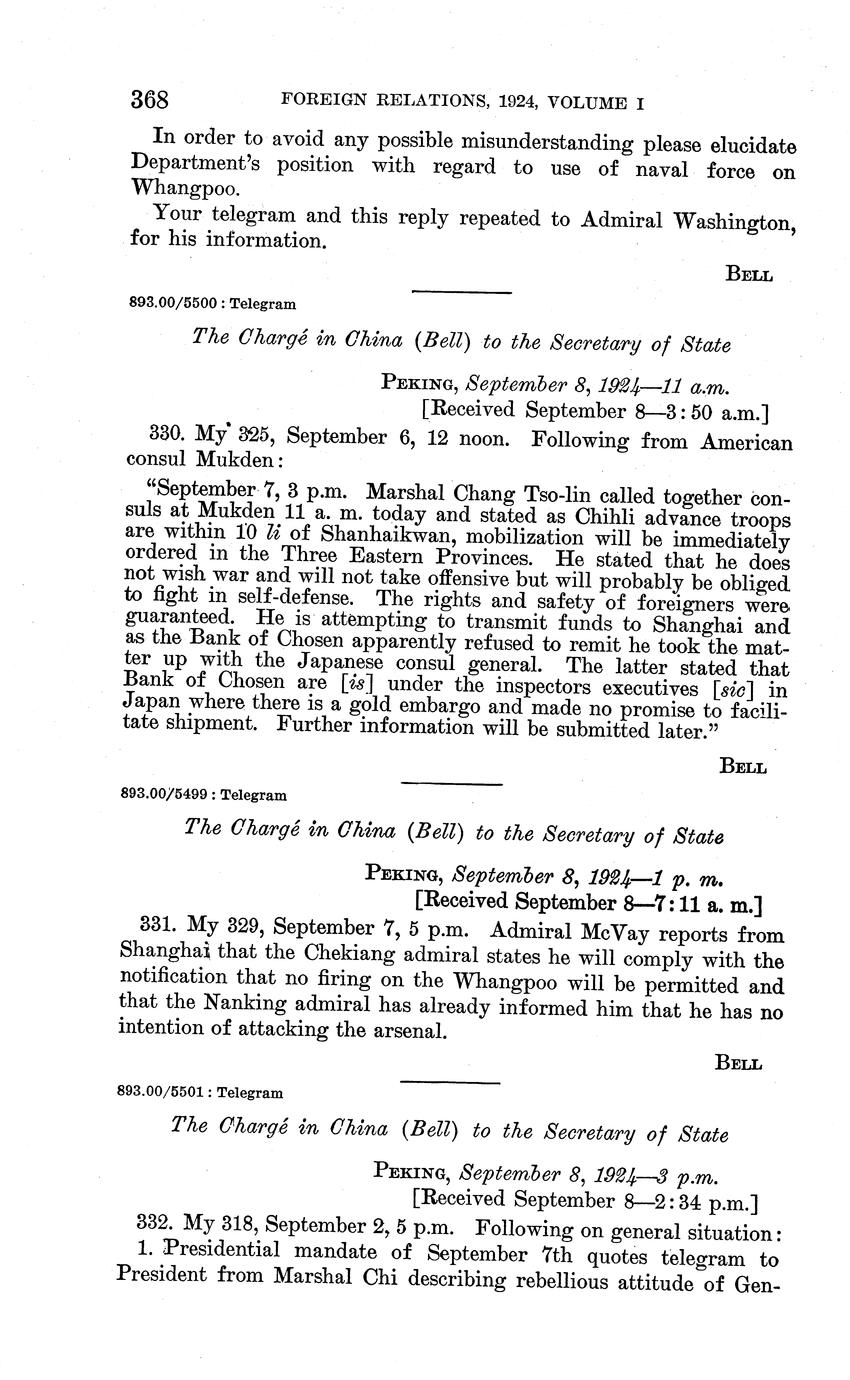 368 FOREIGN RELATIONS, 1924, VOLUME I

In order to avoid any possible misunderstanding please elucidate Department's position with regard to use of naval force on Whangpoo.

Your telegram and this reply repeated to Admiral Washington, for his information.

BELL

893.00/5500 : Telegram

The Chargé in China (Bell) to the Secretary of State

PEKING, September 8, 1924—11 a.m.
[Received September 8—3:50 a.m.]

330. My 325, September 6, 12 noon. Following from American consul Mukden:

"September 7, 3 p.m. Marshal Chang Tso-lin called together consuls at Mukden 11 a. m. today and stated as Chihli advance troops are within 10 li of Shanhaikwan, mobilization will be immediately ordered in the Three Eastern Provinces. He stated that he does not wish war and will not take offensive but will probably be obliged to fight in self-defense. The rights and safety of foreigners were guaranteed. He is attempting to transmit funds to Shanghai and as the Bank of Chosen apparently refused to remit he took the matter up with the Japanese consul general. The latter stated that Bank of Chosen are [is] under the inspectors executives [sic] in Japan where there is a gold embargo and made no promise to facilitate shipment. Further information will be submitted later."

BELL

893.00/5499 : Telegram

The Chargé in China (Bell) to the Secretary of State

PEKING, September 8, 1924—1 p. m.
[Received September 8—7:11 a. m.]

331. My 329, September 7, 5 p.m. Admiral McVay reports from Shanghai that the Chekiang admiral states he will comply with the notification that no firing on the Whangpoo will be permitted and that the Nanking admiral has already informed him that he has no intention of attacking the arsenal.

BELL

893.00/5501 : Telegram

The Chargé in China (Bell) to the Secretary of State

PEKING, September 8, 1924—3 p.m.
[Received September 8—2:34 p.m.]

332. My 318, September 2, 5 p.m. Following on general situation:

1. Presidential mandate of September 7th quotes telegram to President from Marshal Chi describing rebellious attitude of Gen-